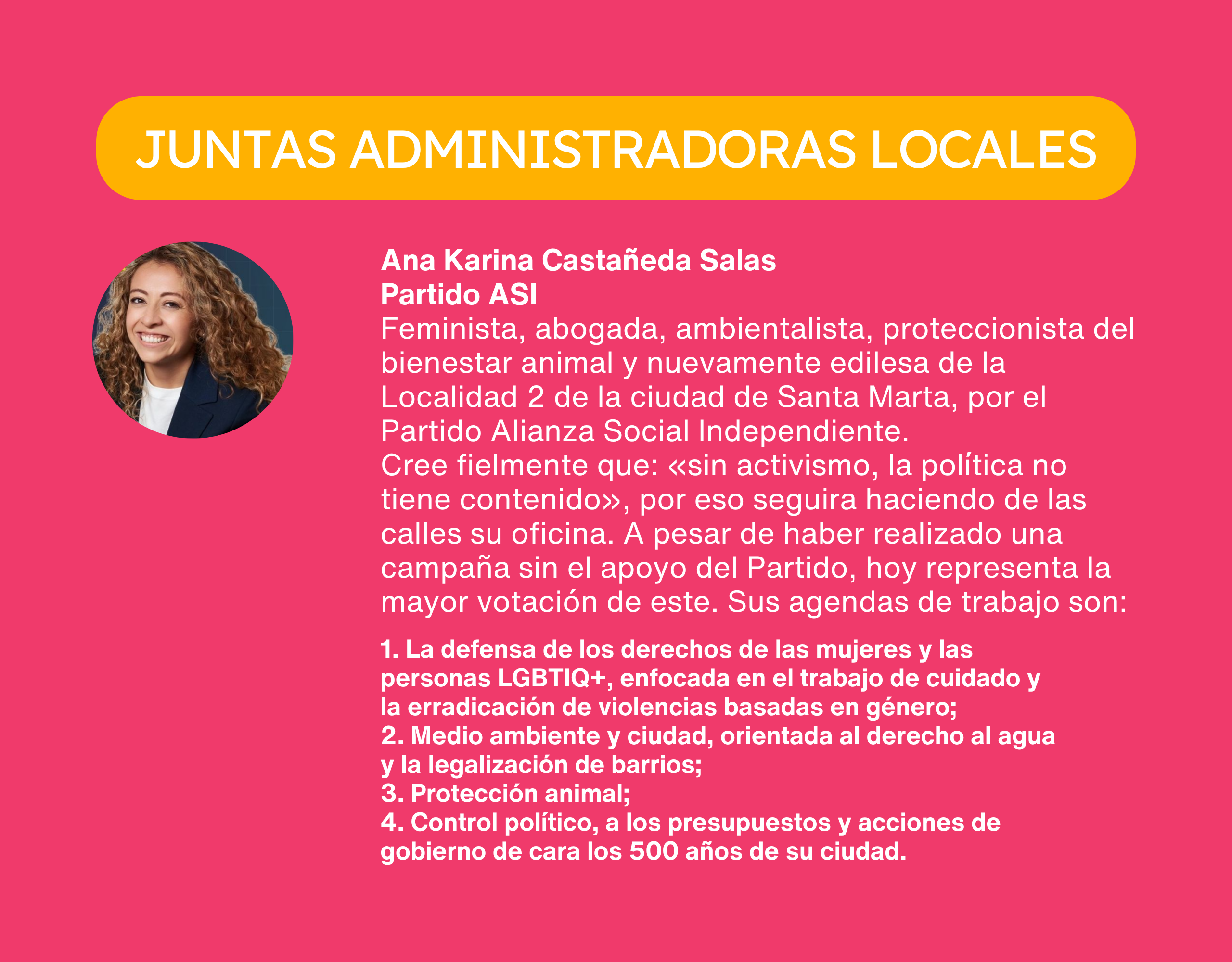 JUNTAS ADMINISTRADORAS LOCALES

Ana Karina Castañeda Salas
Partido ASI
Feminista, abogada, ambientalista, proteccionista del bienestar animal y nuevamente edilesa de la Localidad 2 de la ciudad de Santa Marta, por el Partido Alianza Social Independiente.
Cree fielmente que: «sin activismo, la política no tiene contenido», por eso seguira haciendo de las calles su oficina. A pesar de haber realizado una campaña sin el apoyo del Partido, hoy representa la mayor votación de este. Sus agendas de trabajo son:

1. La defensa de los derechos de las mujeres y las personas LGBTIQ+, enfocada en el trabajo de cuidado y la erradicación de violencias basadas en género;
2. Medio ambiente y ciudad, orientada al derecho al agua y la legalización de barrios;
3. Protección animal;
4. Control político, a los presupuestos y acciones de gobierno de cara los 500 años de su ciudad.